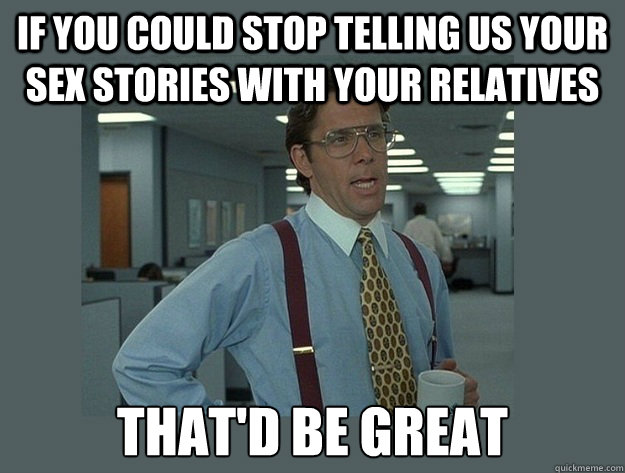 IF YOU COULD STOP TELLING US YOUR SEX STORIES WITH YOUR RELATIVES

THAT'D BE GREAT

quickmeme.com